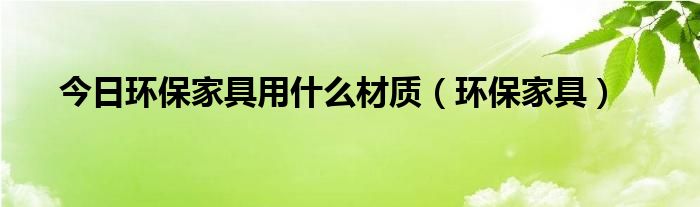 今日环保家具用什么材质（环保家具）